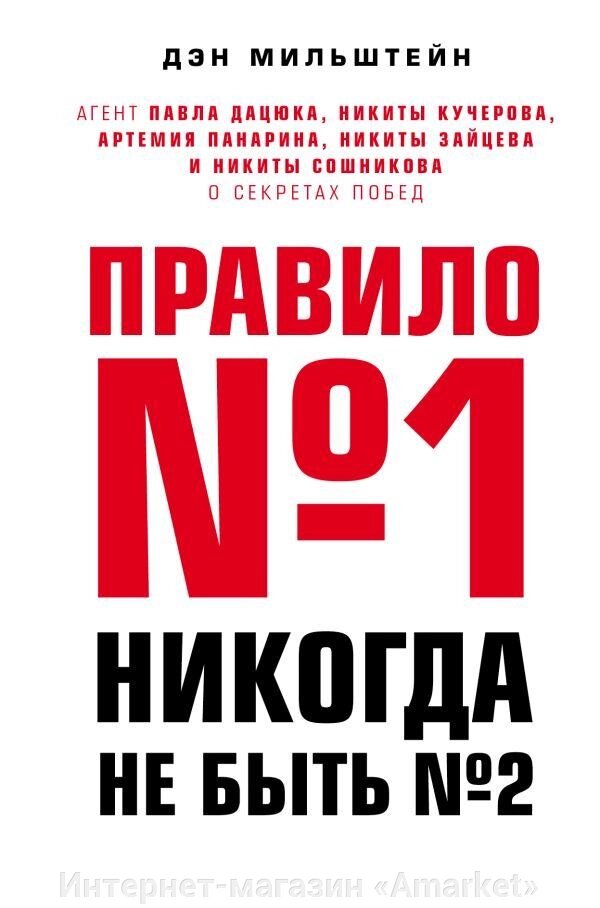 ДЭН МИЛЬШТЕЙН

АГЕНТ ПАВЛА ДАЦЮКА, НИКИТЫ КУЧЕРОВА, АРТЕМИЯ ПАНАРИНА, НИКИТЫ ЗАЙЦЕВА И НИКИТЫ СОШНИКОВА О СЕКРЕТАХ ПОБЕД

ПРАВИЛО №1

НИКОГДА НЕ БЫТЬ №2

Интернет-магазин «Amarket»